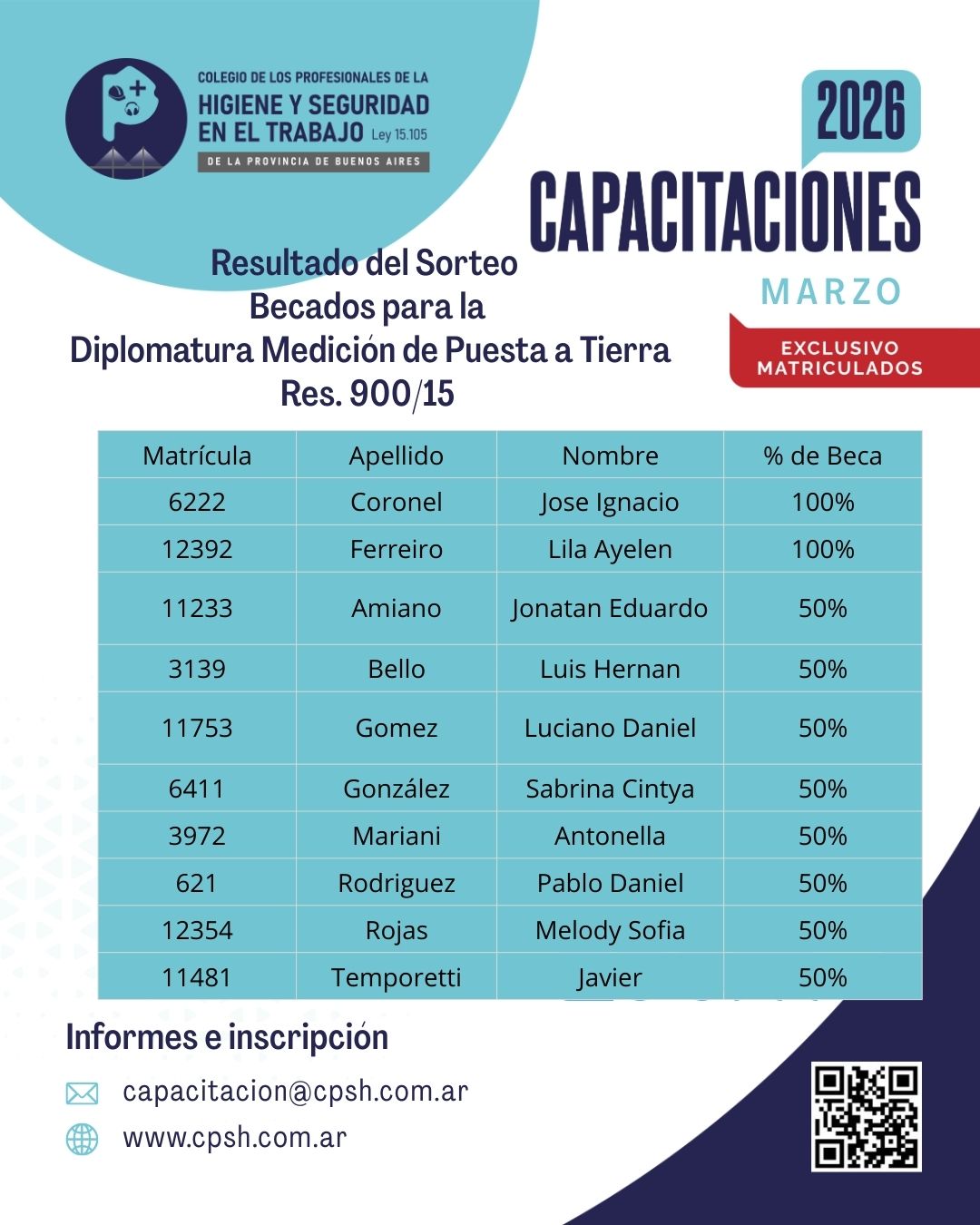 COLEGIO DE LOS PROFESIONALES DE LA
HIGIENE Y SEGURIDAD EN EL TRABAJO Ley 15.105
DE LA PROVINCIA DE BUENOS AIRES

2026
CAPACITACIONES
MARZO

EXCLUSIVO MATRICULADOS

Resultado del Sorteo
Becados para la
Diplomatura Medición de Puesta a Tierra
Res. 900/15

| Matrícula | Apellido | Nombre | % de Beca |
|---|---|---|---|
| 6222 | Coronel | Jose Ignacio | 100% |
| 12392 | Ferreiro | Lila Ayelen | 100% |
| 11233 | Amiano | Jonatan Eduardo | 50% |
| 3139 | Bello | Luis Hernan | 50% |
| 11753 | Gomez | Luciano Daniel | 50% |
| 6411 | González | Sabrina Cintya | 50% |
| 3972 | Mariani | Antonella | 50% |
| 621 | Rodriguez | Pablo Daniel | 50% |
| 12354 | Rojas | Melody Sofia | 50% |
| 11481 | Temporetti | Javier | 50% |

Informes e inscripción
capacitacion@cpsh.com.ar
www.cpsh.com.ar